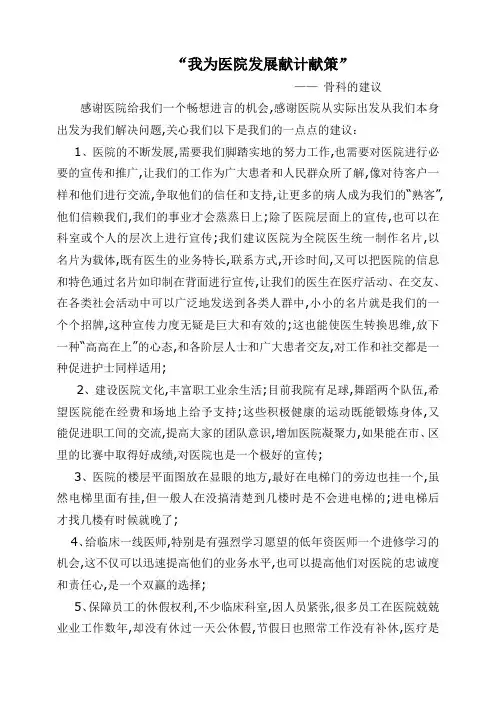 “我为医院发展献计献策”

—— 骨科的建议

感谢医院给我们一个畅想进言的机会,感谢医院从实际出发从我们本身出发为我们解决问题,关心我们以下是我们的一点点的建议:

1、医院的不断发展,需要我们脚踏实地的努力工作,也需要对医院进行必要的宣传和推广,让我们的工作为广大患者和人民群众所了解,像对待客户一样和他们进行交流,争取他们的信任和支持,让更多的病人成为我们的“熟客”,他们信赖我们,我们的事业才会蒸蒸日上;除了医院层面上的宣传,也可以在科室或个人的层次上进行宣传;我们建议医院为全院医生统一制作名片,以名片为载体,既有医生的业务特长,联系方式,开诊时间,又可以把医院的信息和特色通过名片如印制在背面进行宣传,让我们的医生在医疗活动、在交友、在各类社会活动中可以广泛地发送到各类人群中,小小的名片就是我们的一个个招牌,这种宣传力度无疑是巨大和有效的;这也能使医生转换思维,放下一种“高高在上”的心态,和各阶层人士和广大患者交友,对工作和社交都是一种促进护士同样适用;

2、建设医院文化,丰富职工业余生活;目前我院有足球,舞蹈两个队伍,希望医院能在经费和场地上给予支持;这些积极健康的运动既能锻炼身体,又能促进职工间的交流,提高大家的团队意识,增加医院凝聚力,如果能在市、区里的比赛中取得好成绩,对医院也是一个极好的宣传;

3、医院的楼层平面图放在显眼的地方,最好在电梯门的旁边也挂一个,虽然电梯里面有挂,但一般人在没搞清楚到几楼时是不会进电梯的;进电梯后才找几楼有时候就晚了;

4、给临床一线医师,特别是有强烈学习愿望的低年资医师一个进修学习的机会,这不仅可以迅速提高他们的业务水平,也可以提高他们对医院的忠诚度和责任心,是一个双赢的选择;

5、保障员工的休假权利,不少临床科室,因人员紧张,很多员工在医院兢兢业业工作数年,却没有休过一天公休假,节假日也照常工作没有补休,医疗是